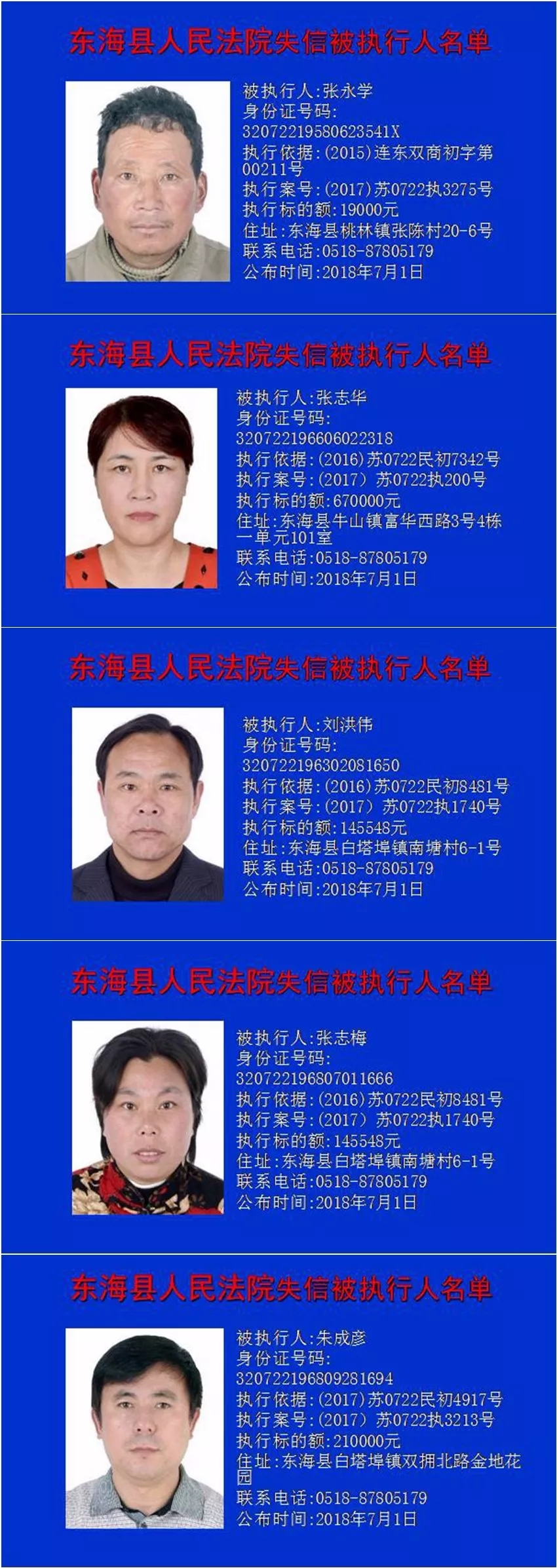 东海县人民法院失信被执行人名单

被执行人:张永学
身份证号码:
32072219580623541X
执行依据:(2015)连东双商初字第00211号
执行案号:(2017)苏0722执3275号
执行标的额:19000元
住址:东海县桃林镇张陈村20-6号
联系电话:0518-87805179
公布时间:2018年7月1日

东海县人民法院失信被执行人名单

被执行人:张志华
身份证号码:
320722196606022318
执行依据:(2016)苏0722民初7342号
执行案号:(2017)苏0722执200号
执行标的额:670000元
住址:东海县牛山镇富华西路3号4栋一单元101室
联系电话:0518-87805179
公布时间:2018年7月1日

东海县人民法院失信被执行人名单

被执行人:刘洪伟
身份证号码:
320722196302081650
执行依据:(2016)苏0722民初8481号
执行案号:(2017)苏0722执1740号
执行标的额:145548元
住址:东海县白塔埠镇南塘村6-1号
联系电话:0518-87805179
公布时间:2018年7月1日

东海县人民法院失信被执行人名单

被执行人:张志梅
身份证号码:
320722196807011666
执行依据:(2016)苏0722民初8481号
执行案号:(2017)苏0722执1740号
执行标的额:145548元
住址:东海县白塔埠镇南塘村6-1号
联系电话:0518-87805179
公布时间:2018年7月1日

东海县人民法院失信被执行人名单

被执行人:朱成彦
身份证号码:
320722196809281694
执行依据:(2017)苏0722民初4917号
执行案号:(2017)苏0722执3213号
执行标的额:210000元
住址:东海县白塔埠镇双拥北路金地花园
联系电话:0518-87805179
公布时间:2018年7月1日